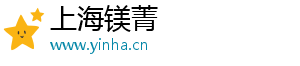 上海镁菁
www.yinha.cn